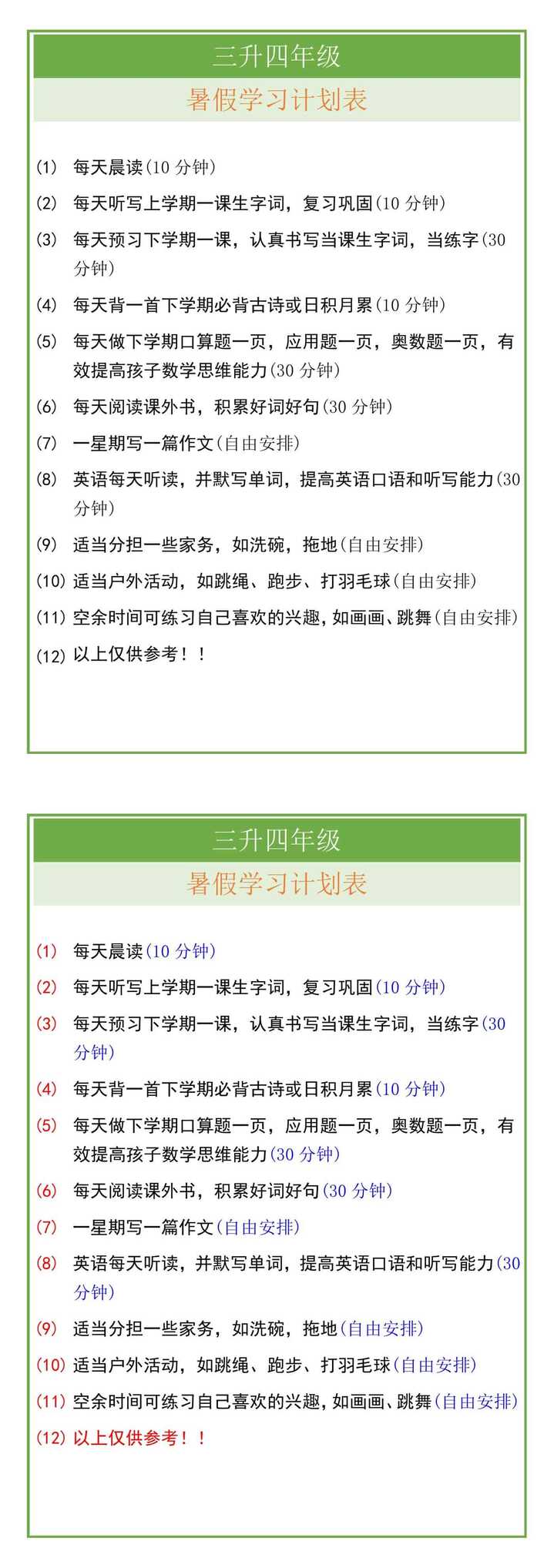 三升四年级

暑假学习计划表

(1) 每天晨读(10 分钟)

(2) 每天听写上学期一课生字词，复习巩固(10 分钟)

(3) 每天预习下学期一课，认真书写当课生字词，当练字(30 分钟)

(4) 每天背一首下学期必背古诗或日积月累(10 分钟)

(5) 每天做下学期口算题一页，应用题一页，奥数题一页，有效提高孩子数学思维能力(30 分钟)

(6) 每天阅读课外书，积累好词好句(30 分钟)

(7) 一星期写一篇作文(自由安排)

(8) 英语每天听读，并默写单词，提高英语口语和听写能力(30 分钟)

(9) 适当分担一些家务，如洗碗，拖地(自由安排)

(10) 适当户外活动，如跳绳、跑步、打羽毛球(自由安排)

(11) 空余时间可练习自己喜欢的兴趣，如画画、跳舞(自由安排)

(12) 以上仅供参考！！

三升四年级

暑假学习计划表

(1) 每天晨读(10 分钟)

(2) 每天听写上学期一课生字词，复习巩固(10 分钟)

(3) 每天预习下学期一课，认真书写当课生字词，当练字(30 分钟)

(4) 每天背一首下学期必背古诗或日积月累(10 分钟)

(5) 每天做下学期口算题一页，应用题一页，奥数题一页，有效提高孩子数学思维能力(30 分钟)

(6) 每天阅读课外书，积累好词好句(30 分钟)

(7) 一星期写一篇作文(自由安排)

(8) 英语每天听读，并默写单词，提高英语口语和听写能力(30 分钟)

(9) 适当分担一些家务，如洗碗，拖地(自由安排)

(10) 适当户外活动，如跳绳、跑步、打羽毛球(自由安排)

(11) 空余时间可练习自己喜欢的兴趣，如画画、跳舞(自由安排)

(12) 以上仅供参考！！